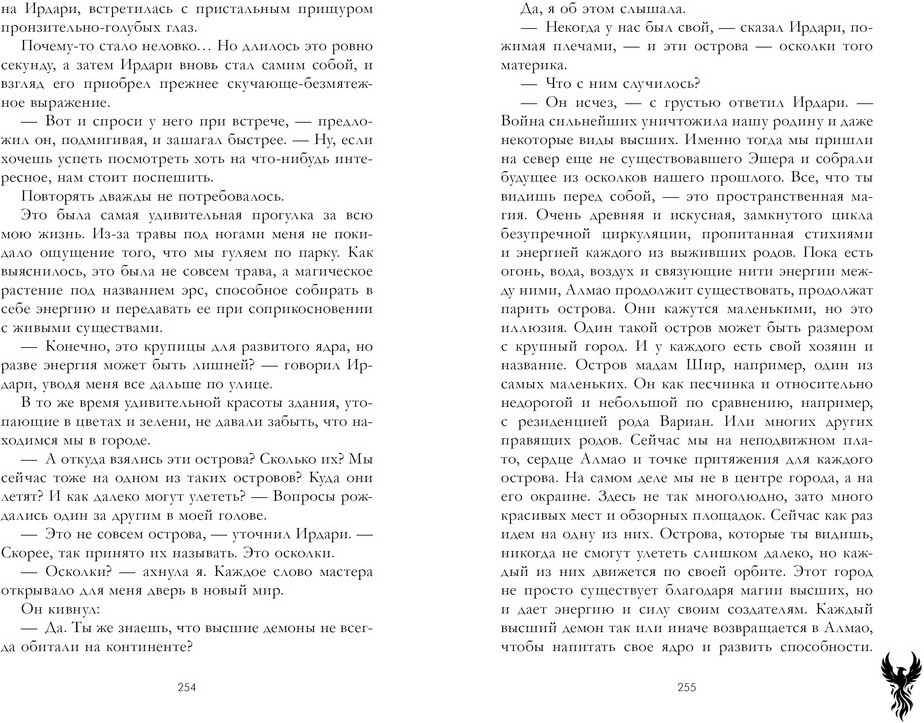 на Ирдари, встретилась с пристальным прищуром пронзительно-голубых глаз.

Почему-то стало неловко… Но длилось это ровно секунду, а затем Ирдари вновь стал самим собой, и взгляд его приобрел прежнее скучающе-безмятежное выражение.

— Вот и спроси у него при встрече, — предложил он, подмигивая, и зашагал быстрее. — Ну, если хочешь успеть посмотреть хоть на что-нибудь интересное, нам стоит поспешить.

Повторять дважды не потребовалось.

Это была самая удивительная прогулка за всю мою жизнь. Из-за травы под ногами меня не покидало ощущение того, что мы гуляем по парку. Как выяснилось, это была не совсем трава, а магическое растение под названием эрс, способное собирать в себе энергию и передавать ее при соприкосновении с живыми существами.

— Конечно, это крупицы для развитого ядра, но разве энергия может быть лишней? — говорил Ирдари, уводя меня все дальше по улице.

В то же время удивительной красоты здания, утопающие в цветах и зелени, не давали забыть, что находимся мы в городе.

— А откуда взялись эти острова? Сколько их? Мы сейчас тоже на одном из таких островов? Куда они летят? И как далеко могут улететь? — Вопросы рождались один за другим в моей голове.

— Это не совсем острова, — уточнил Ирдари. — Скорее, так принято их называть. Это осколки.

— Осколки? — ахнула я. Каждое слово мастера открывало для меня дверь в новый мир.

Он кивнул:

— Да. Ты же знаешь, что высшие демоны не всегда обитали на континенте?

254

Да, я об этом слышала.

— Некогда у нас был свой, — сказал Ирдари, пожимая плечами, — и эти острова — осколки того материка.

— Что с ним случилось?

— Он исчез, — с грустью ответил Ирдари. — Война сильнейших уничтожила нашу родину и даже некоторые виды высших. Именно тогда мы пришли на север еще не существовавшего Эшера и собрали будущее из осколков нашего прошлого. Все, что ты видишь перед собой, — это пространственная магия. Очень древняя и искусная, замкнутого цикла безупречной циркуляции, пропитанная стихиями и энергией каждого из выживших родов. Пока есть огонь, вода, воздух и связующие нити энергии между ними, Алмао продолжит существовать, продолжат парить острова. Они кажутся маленькими, но это иллюзия. Один такой остров может быть размером с крупный город. И у каждого есть свой хозяин и название. Остров мадам Шир, например, один из самых маленьких. Он как песчинка и относительно недорогой и небольшой по сравнению, например, с резиденцией рода Вариан. Или многих других правящих родов. Сейчас мы на неподвижном плато, сердце Алмао и точке притяжения для каждого острова. На самом деле мы не в центре города, а на его окраине. Здесь не так многолюдно, зато много красивых мест и обзорных площадок. Сейчас как раз идем на одну из них. Острова, которые ты видишь, никогда не смогут улететь слишком далеко, но каждый из них движется по своей орбите. Этот город не просто существует благодаря магии высших, но и дает энергию и силу своим создателям. Каждый высший демон так или иначе возвращается в Алмао, чтобы напитать свое ядро и развить способности.

255